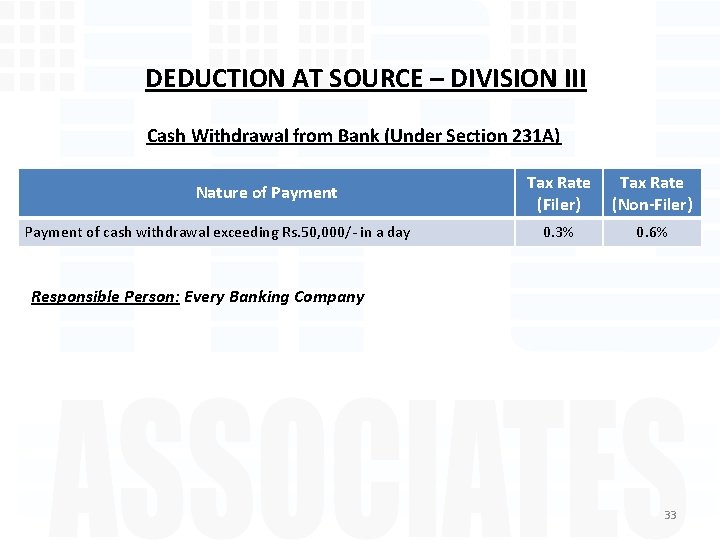 DEDUCTION AT SOURCE – DIVISION III

Cash Withdrawal from Bank (Under Section 231A)

| Nature of Payment | Tax Rate (Filer) | Tax Rate (Non-Filer) |
|---|---|---|
| Payment of cash withdrawal exceeding Rs.50,000/- in a day | 0.3% | 0.6% |

Responsible Person: Every Banking Company

ASSOCIATES

33